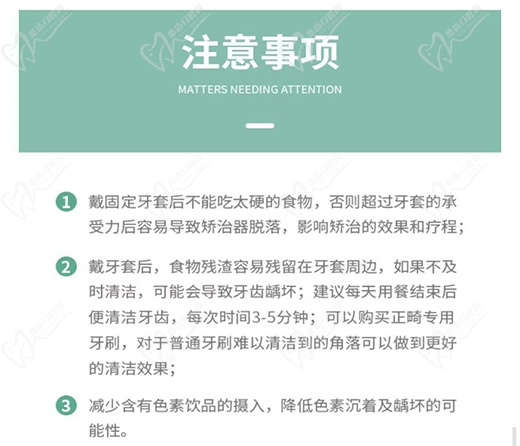 注意事项

MATTERS NEEDING ATTENTION

1 戴固定牙套后不能吃太硬的食物，否则超过牙套的承受力后容易导致矫治器脱落，影响矫治的效果和疗程；

2 戴牙套后，食物残渣容易残留在牙套周边，如果不及时清洁，可能会导致牙齿龋坏；建议每天用餐结束后便清洁牙齿，每次时间3-5分钟；可以购买正畸专用牙刷，对于普通牙刷难以清洁到的角落可以做到更好的清洁效果；

3 减少含有色素饮品的摄入，降低色素沉着及龋坏的可能性。